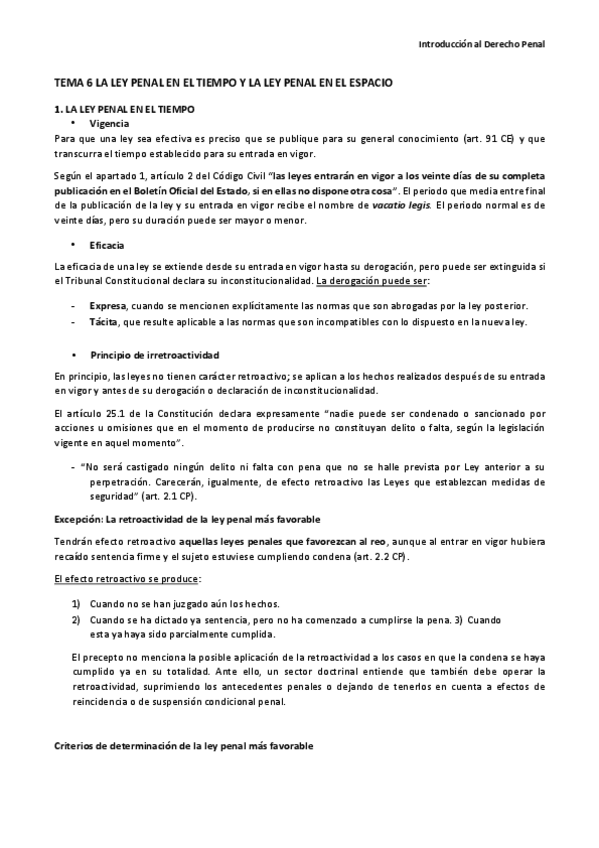 Introducción al Derecho Penal

TEMA 6 LA LEY PENAL EN EL TIEMPO Y LA LEY PENAL EN EL ESPACIO

1. LA LEY PENAL EN EL TIEMPO
• Vigencia
Para que una ley sea efectiva es preciso que se publique para su general conocimiento (art. 91 CE) y que transcurra el tiempo establecido para su entrada en vigor.

Según el apartado 1, artículo 2 del Código Civil "las leyes entrarán en vigor a los veinte días de su completa publicación en el Boletín Oficial del Estado, si en ellas no dispone otra cosa". El periodo que media entre final de la publicación de la ley y su entrada en vigor recibe el nombre de vacatio legis. El periodo normal es de veinte días, pero su duración puede ser mayor o menor.

• Eficacia

La eficacia de una ley se extiende desde su entrada en vigor hasta su derogación, pero puede ser extinguida si el Tribunal Constitucional declara su inconstitucionalidad. La derogación puede ser:

- Expresa, cuando se mencionen explícitamente las normas que son abrogadas por la ley posterior.
- Tácita, que resulte aplicable a las normas que son incompatibles con lo dispuesto en la nueva ley.

• Principio de irretroactividad

En principio, las leyes no tienen carácter retroactivo; se aplican a los hechos realizados después de su entrada en vigor y antes de su derogación o declaración de inconstitucionalidad.

El artículo 25.1 de la Constitución declara expresamente "nadie puede ser condenado o sancionado por acciones u omisiones que en el momento de producirse no constituyan delito o falta, según la legislación vigente en aquel momento".

- "No será castigado ningún delito ni falta con pena que no se halle prevista por Ley anterior a su perpetración. Carecerán, igualmente, de efecto retroactivo las Leyes que establezcan medidas de seguridad" (art. 2.1 CP).

Excepción: La retroactividad de la ley penal más favorable

Tendrán efecto retroactivo aquellas leyes penales que favorezcan al reo, aunque al entrar en vigor hubiera recaído sentencia firme y el sujeto estuviese cumpliendo condena (art. 2.2 CP).

El efecto retroactivo se produce:

1) Cuando no se han juzgado aún los hechos.
2) Cuando se ha dictado ya sentencia, pero no ha comenzado a cumplirse la pena. 3) Cuando esta ya haya sido parcialmente cumplida.

El precepto no menciona la posible aplicación de la retroactividad a los casos en que la condena se haya cumplido ya en su totalidad. Ante ello, un sector doctrinal entiende que también debe operar la retroactividad, suprimiendo los antecedentes penales o dejando de tenerlos en cuenta a efectos de reincidencia o de suspensión condicional penal.

Criterios de determinación de la ley penal más favorable